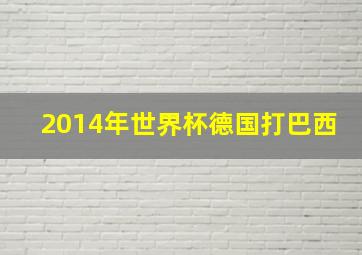 2014年世界杯德国打巴西